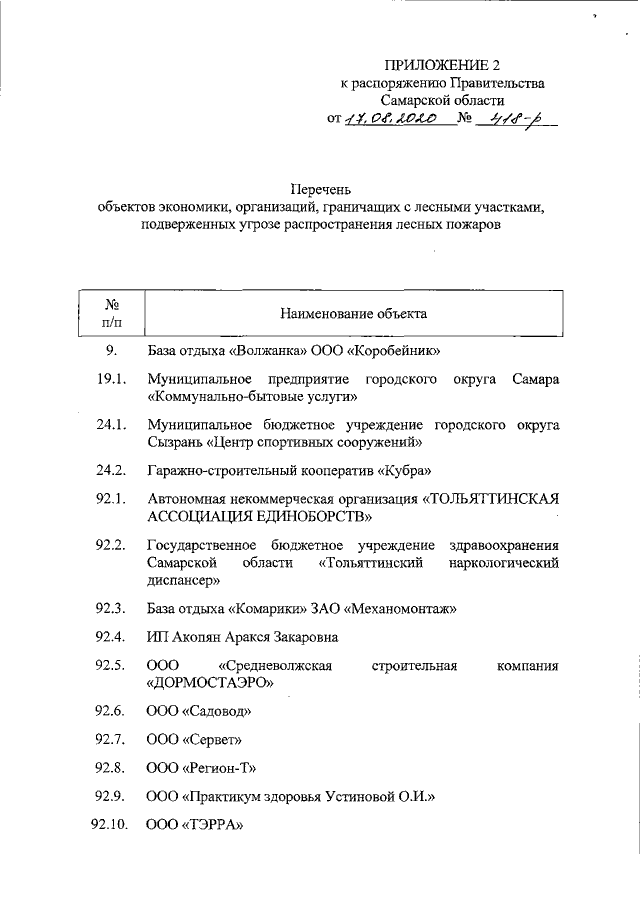 ПРИЛОЖЕНИЕ 2
к распоряжению Правительства
Самарской области
от 17.08.2020 № 418-р

Перечень
объектов экономики, организаций, граничащих с лесными участками, подверженных угрозе распространения лесных пожаров

| № п/п | Наименование объекта |
|---|---|
| 9. | База отдыха «Волжанка» ООО «Коробейник» |
| 19.1. | Муниципальное предприятие городского округа Самара «Коммунально-бытовые услуги» |
| 24.1. | Муниципальное бюджетное учреждение городского округа Сызрань «Центр спортивных сооружений» |
| 24.2. | Гаражно-строительный кооператив «Кубра» |
| 92.1. | Автономная некоммерческая организация «ТОЛЬЯТТИНСКАЯ АССОЦИАЦИЯ ЕДИНОБОРСТВ» |
| 92.2. | Государственное бюджетное учреждение здравоохранения Самарской области «Тольяттинский наркологический диспансер» |
| 92.3. | База отдыха «Комарики» ЗАО «Механомонтаж» |
| 92.4. | ИП Акопян Аракся Закаровна |
| 92.5. | ООО «Средневолжская строительная компания «ДОРМОСТАЭРО» |
| 92.6. | ООО «Садовод» |
| 92.7. | ООО «Сервет» |
| 92.8. | ООО «Регион-Т» |
| 92.9. | ООО «Практикум здоровья Устиновой О.И.» |
| 92.10. | ООО «ТЭРРА» |